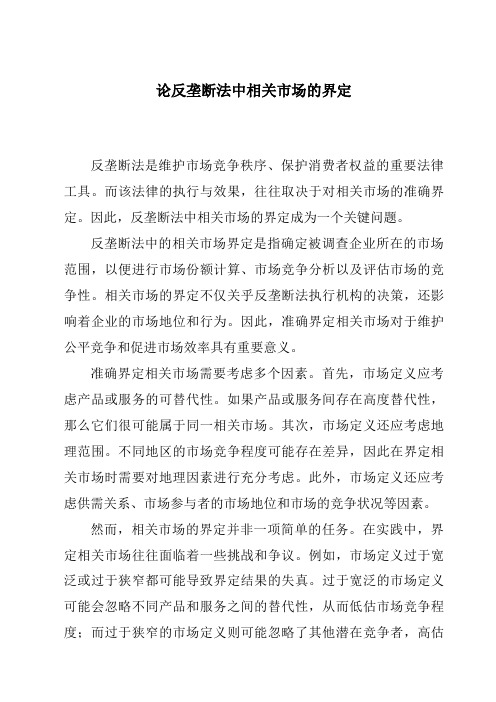 论反垄断法中相关市场的界定

反垄断法是维护市场竞争秩序、保护消费者权益的重要法律工具。而该法律的执行与效果，往往取决于对相关市场的准确界定。因此，反垄断法中相关市场的界定成为一个关键问题。

反垄断法中的相关市场界定是指确定被调查企业所在的市场范围，以便进行市场份额计算、市场竞争分析以及评估市场的竞争性。相关市场的界定不仅关乎反垄断法执行机构的决策，还影响着企业的市场地位和行为。因此，准确界定相关市场对于维护公平竞争和促进市场效率具有重要意义。

准确界定相关市场需要考虑多个因素。首先，市场定义应考虑产品或服务的可替代性。如果产品或服务间存在高度替代性，那么它们很可能属于同一相关市场。其次，市场定义还应考虑地理范围。不同地区的市场竞争程度可能存在差异，因此在界定相关市场时需要对地理因素进行充分考虑。此外，市场定义还应考虑供需关系、市场参与者的市场地位和市场的竞争状况等因素。

然而，相关市场的界定并非一项简单的任务。在实践中，界定相关市场往往面临着一些挑战和争议。例如，市场定义过于宽泛或过于狭窄都可能导致界定结果的失真。过于宽泛的市场定义可能会忽略不同产品和服务之间的替代性，从而低估市场竞争程度；而过于狭窄的市场定义则可能忽略了其他潜在竞争者，高估